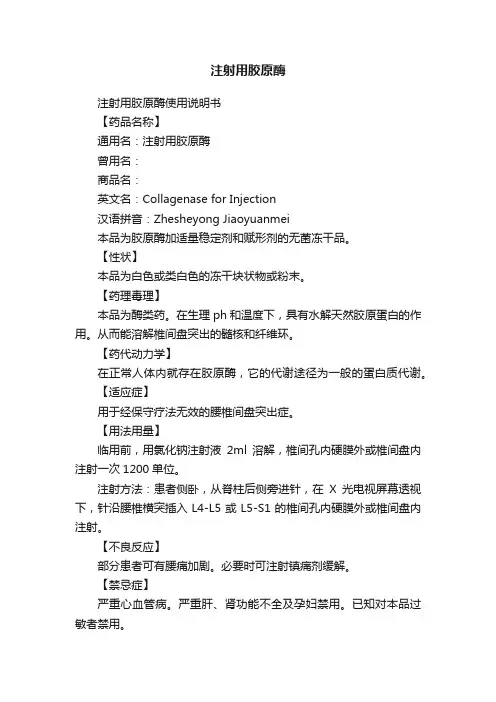 注射用胶原酶

注射用胶原酶使用说明书

【药品名称】

通用名：注射用胶原酶

曾用名：

商品名：

英文名：Collagenase for Injection

汉语拼音：Zhesheyong Jiaoyuanmei

本品为胶原酶加适量稳定剂和赋形剂的无菌冻干品。

【性状】

本品为白色或类白色的冻干块状物或粉末。

【药理毒理】

本品为酶类药。在生理 ph 和温度下，具有水解天然胶原蛋白的作用。从而能溶解椎间盘突出的髓核和纤维环。

【药代动力学】

在正常人体内就存在胶原酶，它的代谢途径为一般的蛋白质代谢。

【适应症】

用于经保守疗法无效的腰椎间盘突出症。

【用法用量】

临用前，用氯化钠注射液 2ml 溶解，椎间孔内硬膜外或椎间盘内注射一次 1200 单位。

注射方法：患者侧卧，从脊柱后侧旁进针，在 X 光电视屏幕透视下，针沿腰椎横突插入 L4-L5 或 L5-S1 的椎间孔内硬膜外或椎间盘内注射。

【不良反应】

部分患者可有腰痛加剧。必要时可注射镇痛剂缓解。

【禁忌症】

严重心血管病。严重肝、肾功能不全及孕妇禁用。已知对本品过敏者禁用。